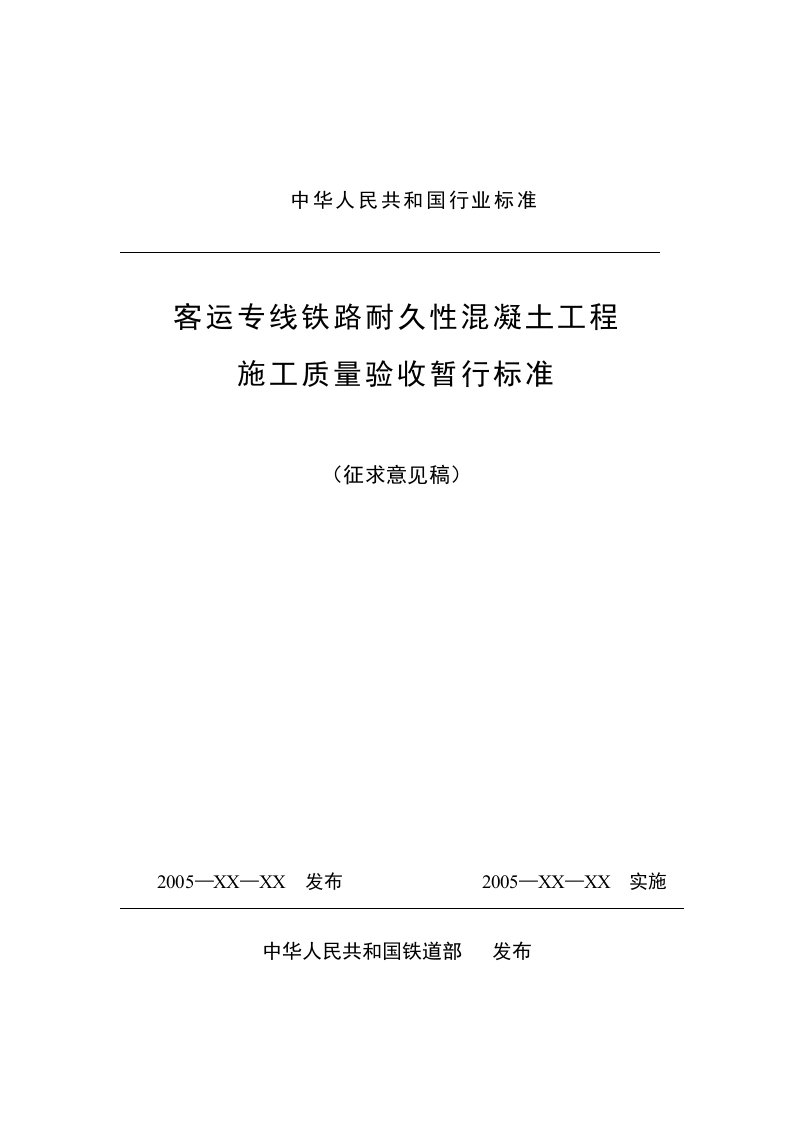 中华人民共和国行业标准

客运专线铁路耐久性混凝土工程
施工质量验收暂行标准

（征求意见稿）

2005—XX—XX　发布　　　　2005—XX—XX　实施

中华人民共和国铁道部　　发布